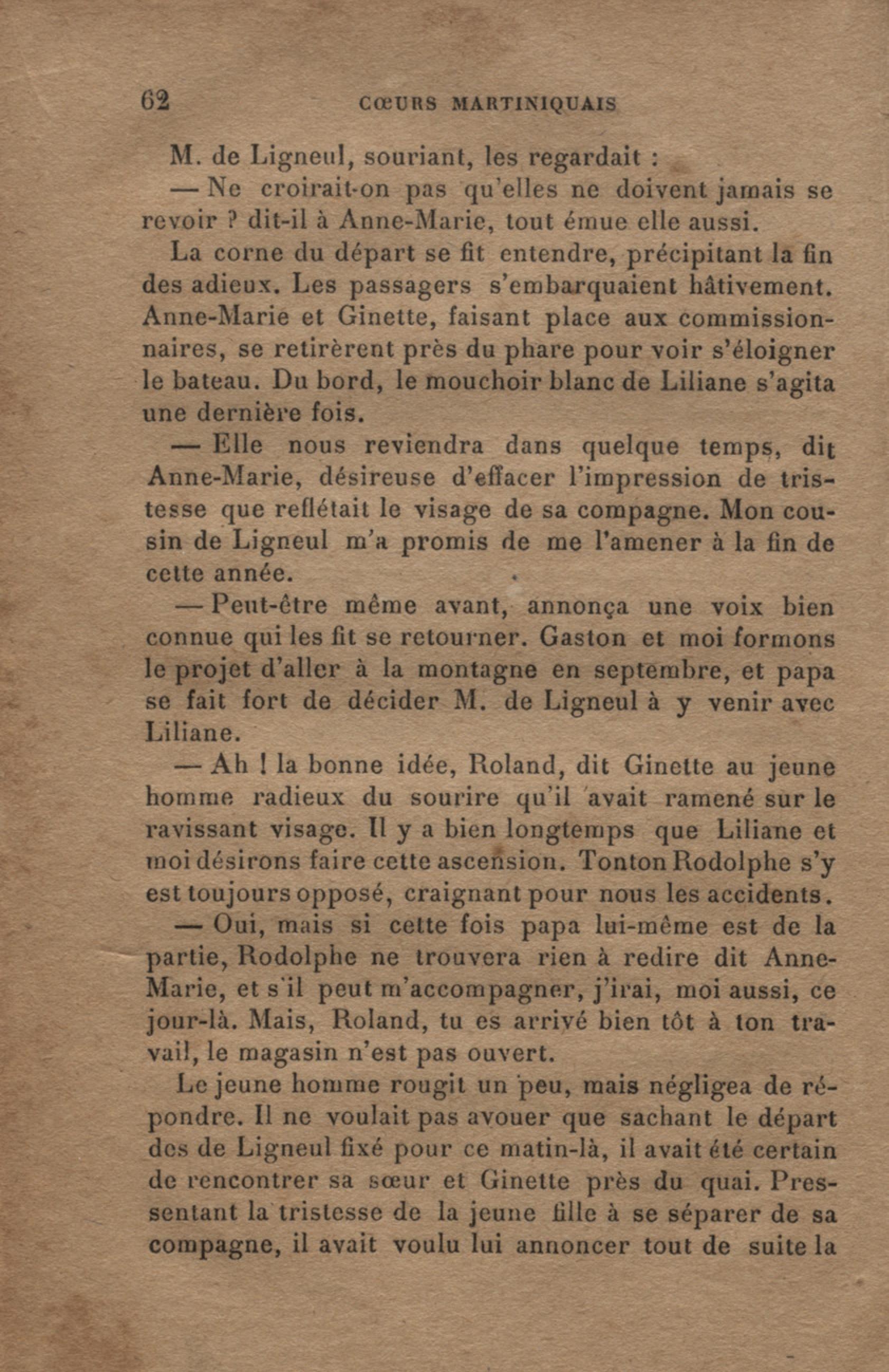 62 CŒURS MARTINIQUAIS

M. de Ligneul, souriant, les regardait :

— Ne croirait-on pas qu'elles ne doivent jamais se revoir ? dit-il à Anne-Marie, tout émue elle aussi.

La corne du départ se fit entendre, précipitant la fin des adieux. Les passagers s'embarquaient hâtivement. Anne-Marie et Ginette, faisant place aux commissionnaires, se retirèrent près du phare pour voir s'éloigner le bateau. Du bord, le mouchoir blanc de Liliane s'agita une dernière fois.

— Elle nous reviendra dans quelque temps, dit Anne-Marie, désireuse d'effacer l'impression de tristesse que reflétait le visage de sa compagne. Mon cousin de Ligneul m'a promis de me l'amener à la fin de cette année.

— Peut-être même avant, annonça une voix bien connue qui les fit se retourner. Gaston et moi formons le projet d'aller à la montagne en septembre, et papa se fait fort de décider M. de Ligneul à y venir avec Liliane.

— Ah ! la bonne idée, Roland, dit Ginette au jeune homme radieux du sourire qu'il avait ramené sur le ravissant visage. Il y a bien longtemps que Liliane et moi désirons faire cette ascension. Tonton Rodolphe s'y est toujours opposé, craignant pour nous les accidents.

— Oui, mais si cette fois papa lui-même est de la partie, Rodolphe ne trouvera rien à redire dit Anne-Marie, et s'il peut m'accompagner, j'irai, moi aussi, ce jour-là. Mais, Roland, tu es arrivé bien tôt à ton travail, le magasin n'est pas ouvert.

Le jeune homme rougit un peu, mais négligea de répondre. Il ne voulait pas avouer que sachant le départ des de Ligneul fixé pour ce matin-là, il avait été certain de rencontrer sa sœur et Ginette près du quai. Pressentant la tristesse de la jeune fille à se séparer de sa compagne, il avait voulu lui annoncer tout de suite la